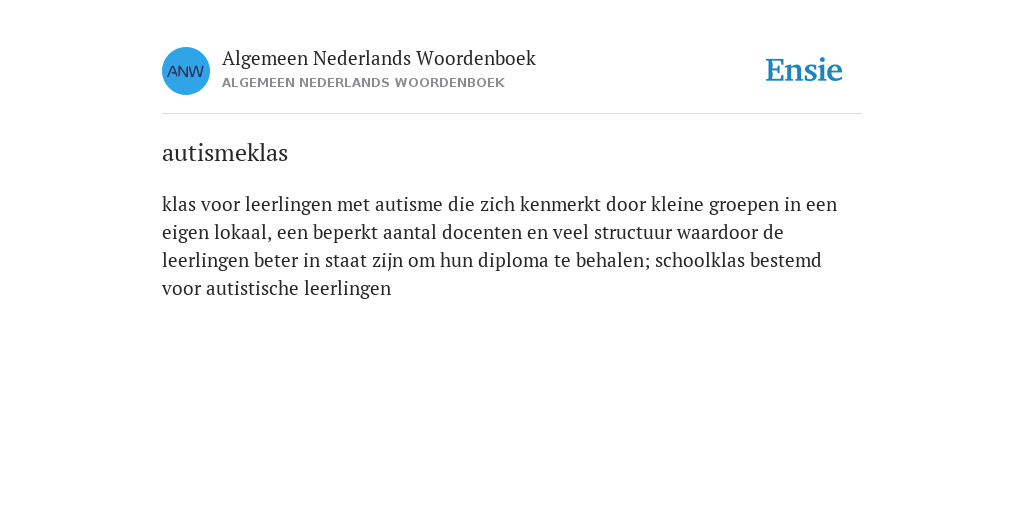 ANW
Algemeen Nederlands Woordenboek
ALGEMEEN NEDERLANDS WOORDENBOEK

Ensie

autismeklas

klas voor leerlingen met autisme die zich kenmerkt door kleine groepen in een eigen lokaal, een beperkt aantal docenten en veel structuur waardoor de leerlingen beter in staat zijn om hun diploma te behalen; schoolklas bestemd voor autistische leerlingen